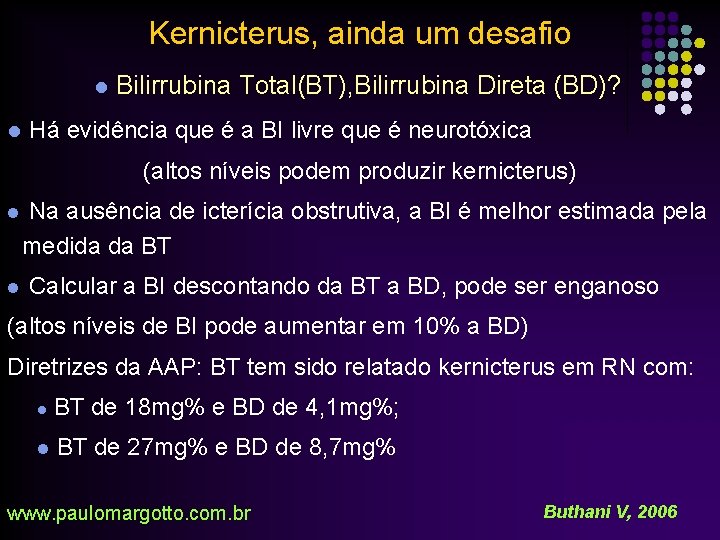 Kernicterus, ainda um desafio

• Bilirrubina Total(BT),Bilirrubina Direta (BD)?

• Há evidência que é a BI livre que é neurotóxica

(altos níveis podem produzir kernicterus)

• Na ausência de icterícia obstrutiva, a BI é melhor estimada pela medida da BT

• Calcular a BI descontando da BT a BD, pode ser enganoso

(altos níveis de BI pode aumentar em 10% a BD)

Diretrizes da AAP: BT tem sido relatado kernicterus em RN com:

• BT de 18mg% e BD de 4,1mg%;

• BT de 27mg% e BD de 8,7mg%

www.paulomargotto.com.br

Buthani V, 2006